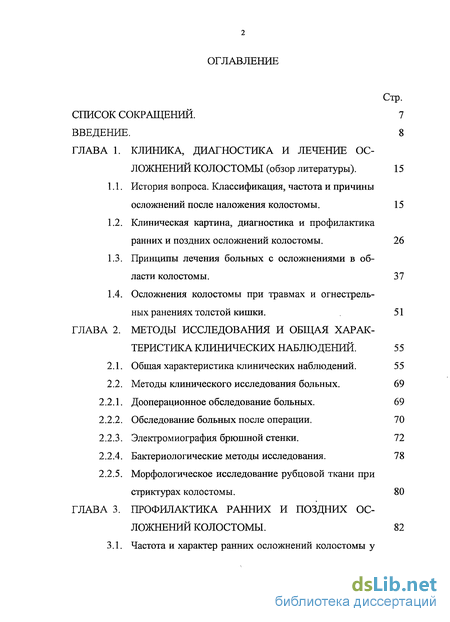 2

ОГЛАВЛЕНИЕ

Стр.

СПИСОК СОКРАЩЕНИЙ. 7

ВВЕДЕНИЕ. 8

ГЛАВА 1. КЛИНИКА, ДИАГНОСТИКА И ЛЕЧЕНИЕ ОСЛОЖНЕНИЙ КОЛОСТОМЫ (обзор литературы). 15

1.1. История вопроса. Классификация, частота и причины осложнений после наложения колостомы. 15

1.2. Клиническая картина, диагностика и профилактика ранних и поздних осложнений колостомы. 26

1.3. Принципы лечения больных с осложнениями в области колостомы. 37

1.4. Осложнения колостомы при травмах и огнестрельных ранениях толстой кишки. 51

ГЛАВА 2. МЕТОДЫ ИССЛЕДОВАНИЯ И ОБЩАЯ ХАРАКТЕРИСТИКА КЛИНИЧЕСКИХ НАБЛЮДЕНИЙ. 55

2.1. Общая характеристика клинических наблюдений. 55

2.2. Методы клинического исследования больных. 69

2.2.1. Дооперационное обследование больных. 69

2.2.2. Обследование больных после операции. 70

2.2.3. Электромиография брюшной стенки. 72

2.2.4. Бактериологические методы исследования. 78

2.2.5. Морфологическое исследование рубцовой ткани при стриктурах колостомы. 80

ГЛАВА 3. ПРОФИЛАКТИКА РАННИХ И ПОЗДНИХ ОСЛОЖНЕНИЙ КОЛОСТОМЫ. 82

3.1. Частота и характер ранних осложнений колостомы у

dsLib.net
библиотека диссертаций